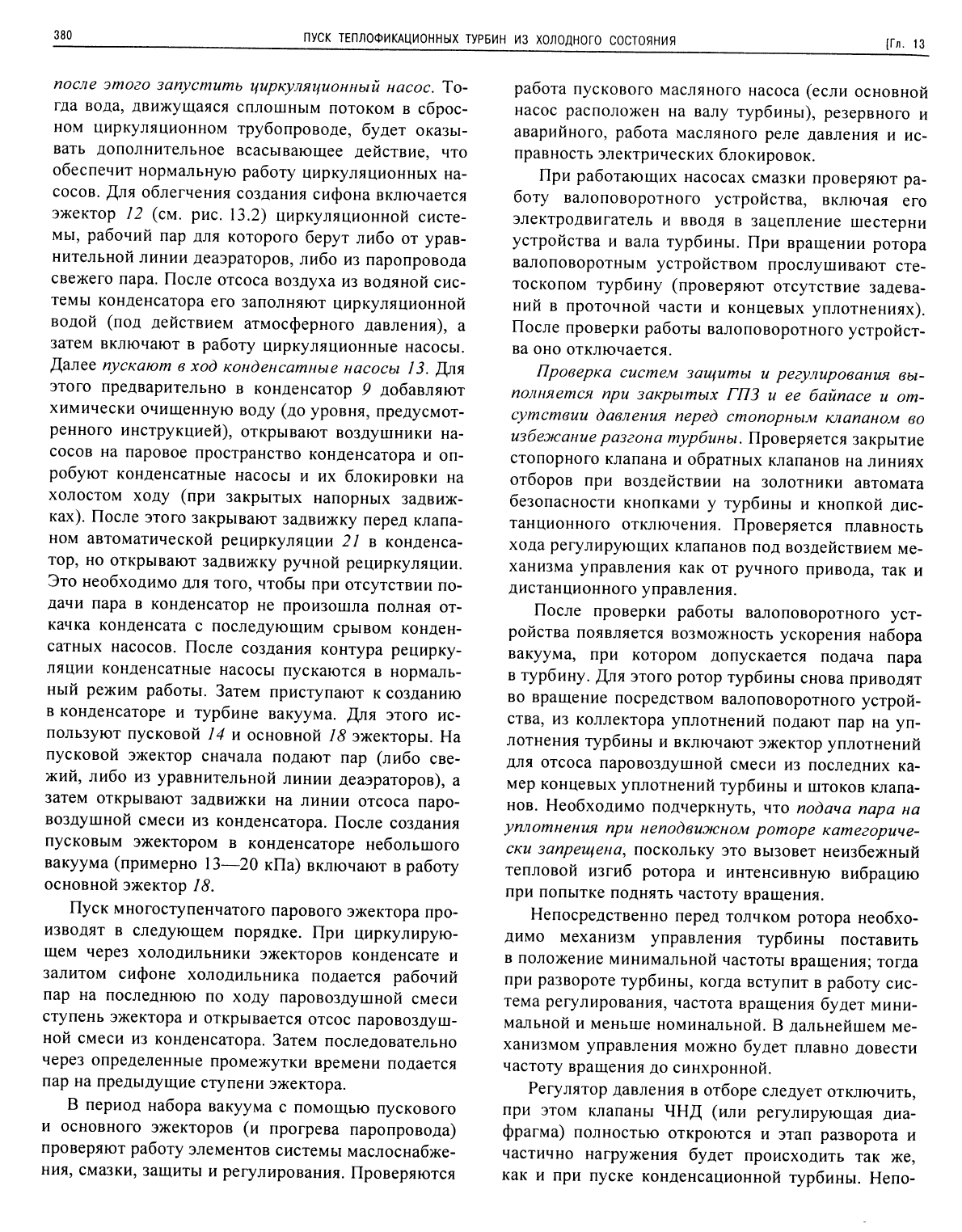 380 ПУСК ТЕПЛОФИКАЦИОННЫХ ТУРБИН ИЗ ХОЛОДНОГО СОСТОЯНИЯ [Гл. 13

после этого запустить циркуляционный насос. Тогда вода, движущаяся сплошным потоком в сбросном циркуляционном трубопроводе, будет оказывать дополнительное всасывающее действие, что обеспечит нормальную работу циркуляционных насосов. Для облегчения создания сифона включается эжектор 12 (см. рис. 13.2) циркуляционной системы, рабочий пар для которого берут либо от уравнительной линии деаэраторов, либо из паропровода свежего пара. После отсоса воздуха из водяной системы конденсатора его заполняют циркуляционной водой (под действием атмосферного давления), а затем включают в работу циркуляционные насосы. Далее пускают в ход конденсатные насосы 13. Для этого предварительно в конденсатор 9 добавляют химически очищенную воду (до уровня, предусмотренного инструкцией), открывают воздушники насосов на паровое пространство конденсатора и опробуют конденсатные насосы и их блокировки на холостом ходу (при закрытых напорных задвижках). После этого закрывают задвижку перед клапаном автоматической рециркуляции 21 в конденсатор, но открывают задвижку ручной рециркуляции. Это необходимо для того, чтобы при отсутствии подачи пара в конденсатор не произошла полная откачка конденсата с последующим срывом конденсатных насосов. После создания контура рециркуляции конденсатные насосы пускаются в нормальный режим работы. Затем приступают к созданию в конденсаторе и турбине вакуума. Для этого используют пусковой 14 и основной 18 эжекторы. На пусковой эжектор сначала подают пар (либо свежий, либо из уравнительной линии деаэраторов), а затем открывают задвижки на линии отсоса паровоздушной смеси из конденсатора. После создания пусковым эжектором в конденсаторе небольшого вакуума (примерно 13—20 кПа) включают в работу основной эжектор 18.

Пуск многоступенчатого парового эжектора производят в следующем порядке. При циркулирующем через холодильники эжекторов конденсате и залитом сифоне холодильника подается рабочий пар на последнюю по ходу паровоздушной смеси ступень эжектора и открывается отсос паровоздушной смеси из конденсатора. Затем последовательно через определенные промежутки времени подается пар на предыдущие ступени эжектора.

В период набора вакуума с помощью пускового и основного эжекторов (и прогрева паропровода) проверяют работу элементов системы маслоснабжения, смазки, защиты и регулирования. Проверяются работа пускового масляного насоса (если основной насос расположен на валу турбины), резервного и аварийного, работа масляного реле давления и исправность электрических блокировок.

При работающих насосах смазки проверяют работу валоповоротного устройства, включая его электродвигатель и вводя в зацепление шестерни устройства и вала турбины. При вращении ротора валоповоротным устройством прослушивают стетоскопом турбину (проверяют отсутствие задеваний в проточной части и концевых уплотнениях). После проверки работы валоповоротного устройства оно отключается.

Проверка систем защиты и регулирования выполняется при закрытых ГПЗ и ее байпасе и отсутствии давления перед стопорным клапаном во избежание разгона турбины. Проверяется закрытие стопорного клапана и обратных клапанов на линиях отборов при воздействии на золотники автомата безопасности кнопками у турбины и кнопкой дистанционного отключения. Проверяется плавность хода регулирующих клапанов под воздействием механизма управления как от ручного привода, так и дистанционного управления.

После проверки работы валоповоротного устройства появляется возможность ускорения набора вакуума, при котором допускается подача пара в турбину. Для этого ротор турбины снова приводят во вращение посредством валоповоротного устройства, из коллектора уплотнений подают пар на уплотнения турбины и включают эжектор уплотнений для отсоса паровоздушной смеси из последних камер концевых уплотнений турбины и штоков клапанов. Необходимо подчеркнуть, что подача пара на уплотнения при неподвижном роторе категорически запрещена, поскольку это вызовет неизбежный тепловой изгиб ротора и интенсивную вибрацию при попытке поднять частоту вращения.

Непосредственно перед толчком ротора необходимо механизм управления турбины поставить в положение минимальной частоты вращения; тогда при развороте турбины, когда вступит в работу система регулирования, частота вращения будет минимальной и меньше номинальной. В дальнейшем механизмом управления можно будет плавно довести частоту вращения до синхронной.

Регулятор давления в отборе следует отключить, при этом клапаны ЧНД (или регулирующая диафрагма) полностью откроются и этап разворота и частично нагружения будет происходить так же, как и при пуске конденсационной турбины. Непо-